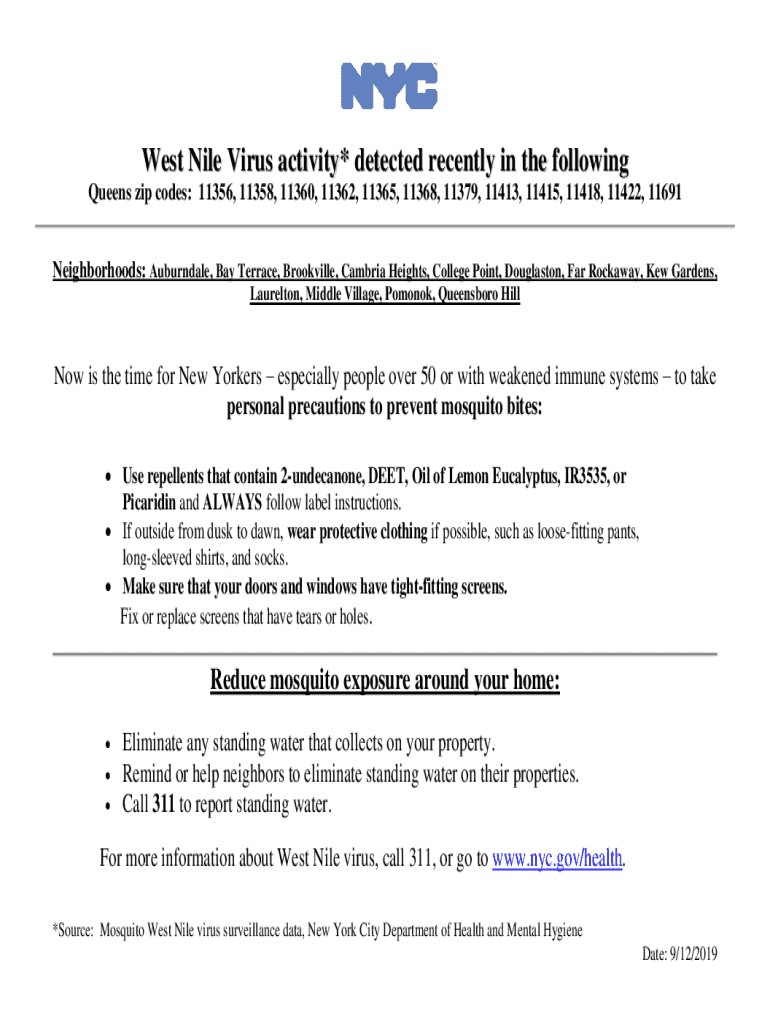 NYC

West Nile Virus activity* detected recently in the following

Queens zip codes: 11356, 11358, 11360, 11362, 11365, 11368, 11379, 11413, 11415, 11418, 11422, 11691

Neighborhoods: Auburndale, Bay Terrace, Brookville, Cambria Heights, College Point, Douglaston, Far Rockaway, Kew Gardens, Laurelton, Middle Village, Pomonok, Queensboro Hill

Now is the time for New Yorkers – especially people over 50 or with weakened immune systems – to take personal precautions to prevent mosquito bites:

• Use repellents that contain 2-undecanone, DEET, Oil of Lemon Eucalyptus, IR3535, or Picaridin and ALWAYS follow label instructions.
• If outside from dusk to dawn, wear protective clothing if possible, such as loose-fitting pants, long-sleeved shirts, and socks.
• Make sure that your doors and windows have tight-fitting screens. Fix or replace screens that have tears or holes.

Reduce mosquito exposure around your home:

• Eliminate any standing water that collects on your property.
• Remind or help neighbors to eliminate standing water on their properties.
• Call 311 to report standing water.

For more information about West Nile virus, call 311, or go to www.nyc.gov/health.

*Source: Mosquito West Nile virus surveillance data, New York City Department of Health and Mental Hygiene

Date: 9/12/2019